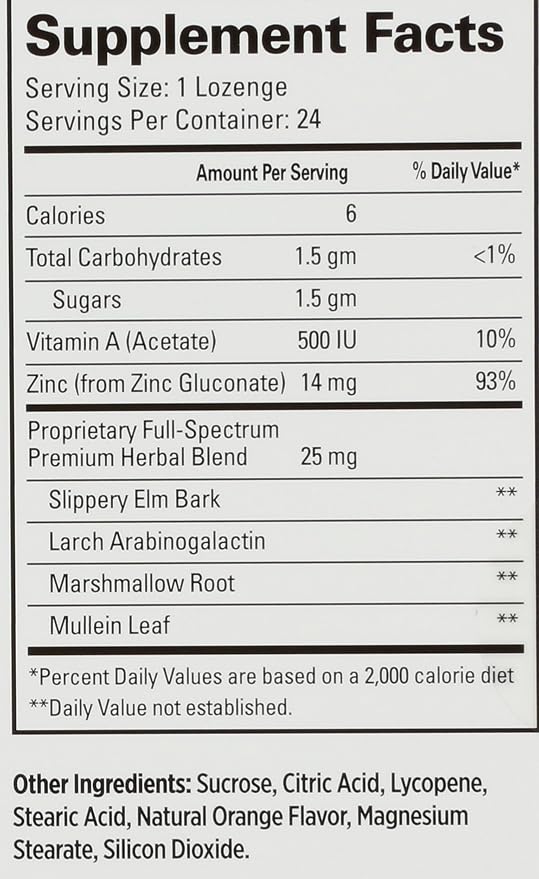 Supplement Facts

Serving Size: 1 Lozenge
Servings Per Container: 24

| | Amount Per Serving | % Daily Value* |
|---|---|---|
| Calories | 6 | |
| Total Carbohydrates | 1.5 gm | <1% |
| Sugars | 1.5 gm | |
| Vitamin A (Acetate) | 500 IU | 10% |
| Zinc (from Zinc Gluconate) | 14 mg | 93% |
| Proprietary Full-Spectrum Premium Herbal Blend | 25 mg | |
| Slippery Elm Bark | | ** |
| Larch Arabinogalactin | | ** |
| Marshmallow Root | | ** |
| Mullein Leaf | | ** |

*Percent Daily Values are based on a 2,000 calorie diet
**Daily Value not established.

Other Ingredients: Sucrose, Citric Acid, Lycopene, Stearic Acid, Natural Orange Flavor, Magnesium Stearate, Silicon Dioxide.